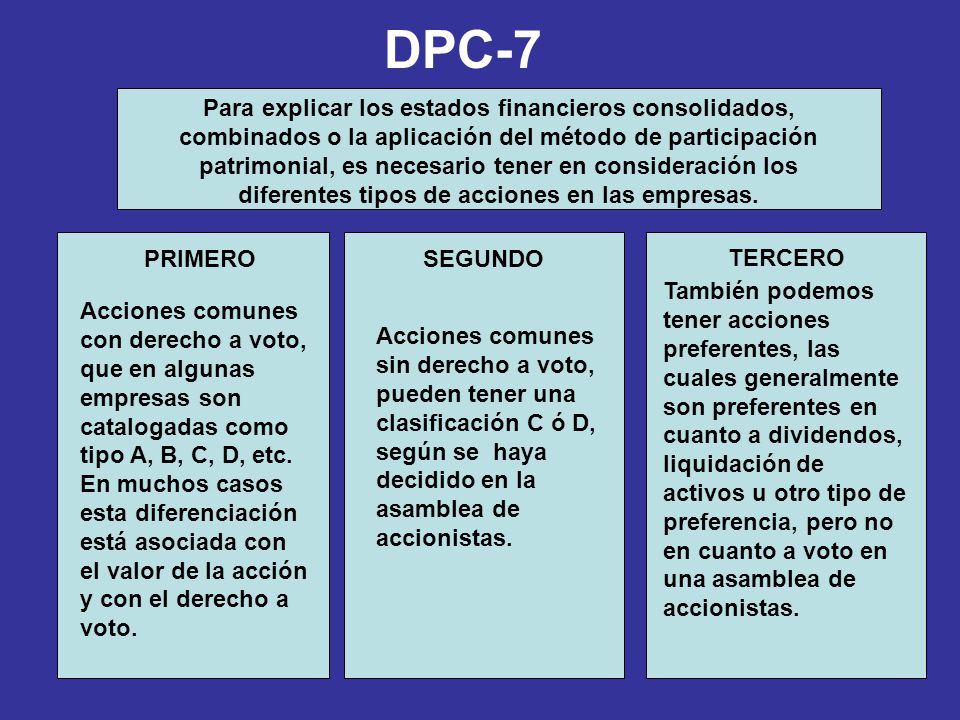 DPC-7

Para explicar los estados financieros consolidados, combinados o la aplicación del método de participación patrimonial, es necesario tener en consideración los diferentes tipos de acciones en las empresas.

PRIMERO

Acciones comunes con derecho a voto, que en algunas empresas son catalogadas como tipo A, B, C, D, etc. En muchos casos esta diferenciación está asociada con el valor de la acción y con el derecho a voto.

SEGUNDO

Acciones comunes sin derecho a voto, pueden tener una clasificación C ó D, según se haya decidido en la asamblea de accionistas.

TERCERO

También podemos tener acciones preferentes, las cuales generalmente son preferentes en cuanto a dividendos, liquidación de activos u otro tipo de preferencia, pero no en cuanto a voto en una asamblea de accionistas.